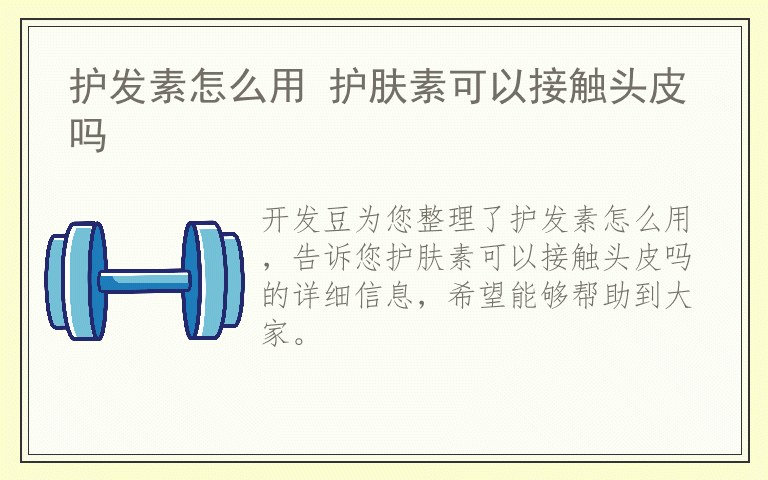 护发素怎么用 护肤素可以接触头皮吗

开发豆为您整理了护发素怎么用，告诉您护肤素可以接触头皮吗的详细信息，希望能够帮助到大家。